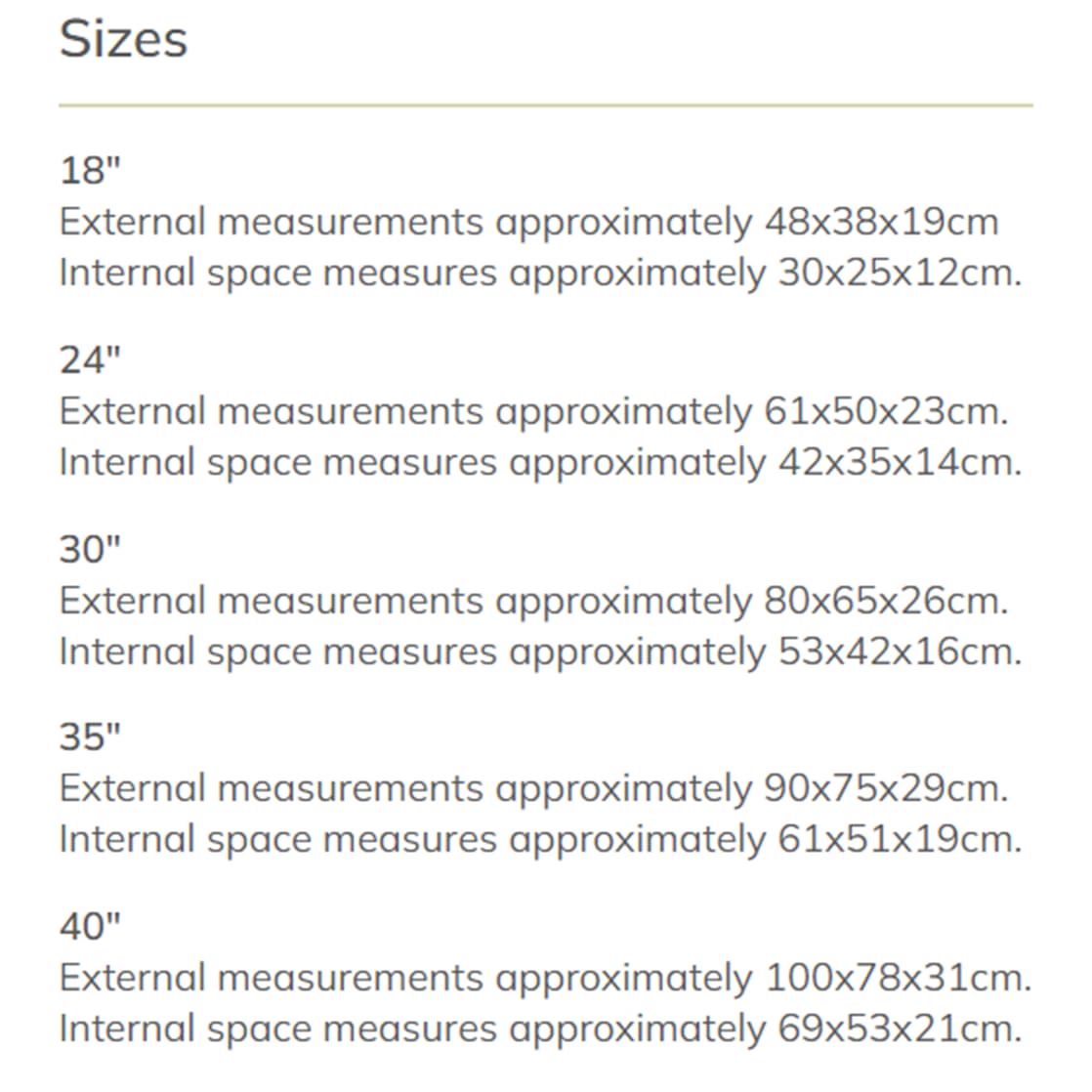 Sizes

18"
External measurements approximately 48x38x19cm
Internal space measures approximately 30x25x12cm.

24"
External measurements approximately 61x50x23cm.
Internal space measures approximately 42x35x14cm.

30"
External measurements approximately 80x65x26cm.
Internal space measures approximately 53x42x16cm.

35"
External measurements approximately 90x75x29cm.
Internal space measures approximately 61x51x19cm.

40"
External measurements approximately 100x78x31cm.
Internal space measures approximately 69x53x21cm.